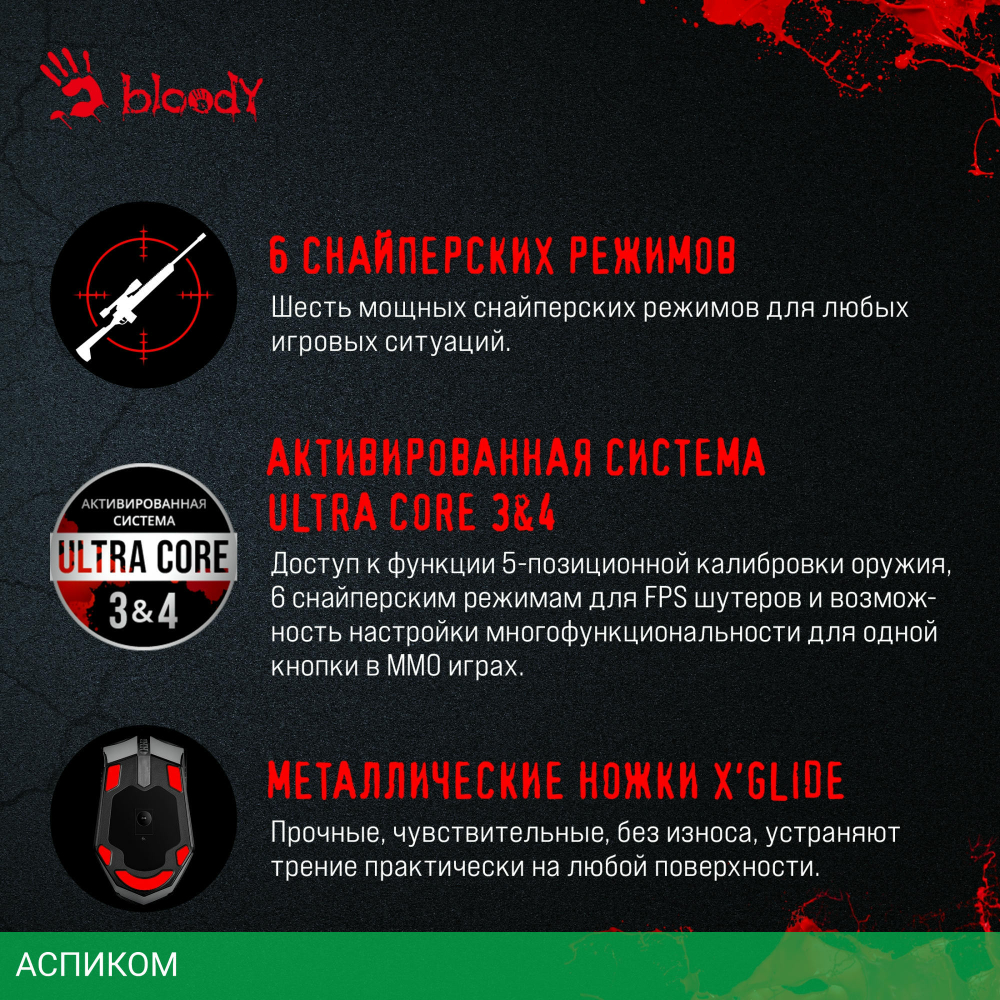 bloody

6 СНАЙПЕРСКИХ РЕЖИМОВ

Шесть мощных снайперских режимов для любых игровых ситуаций.

АКТИВИРОВАННАЯ СИСТЕМА
ULTRA CORE 3&4

АКТИВИРОВАННАЯ СИСТЕМА
ULTRA CORE
3&4

Доступ к функции 5-позиционной калибровки оружия, 6 снайперским режимам для FPS шутеров и возможность настройки многофункциональности для одной кнопки в MMO играх.

МЕТАЛЛИЧЕСКИЕ НОЖКИ X'GLIDE

Прочные, чувствительные, без износа, устраняют трение практически на любой поверхности.

АСПИКОМ